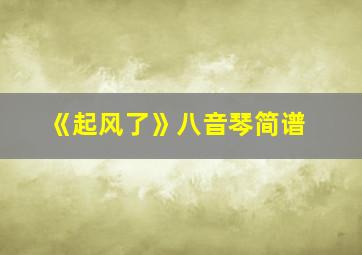 《起风了》八音琴简谱